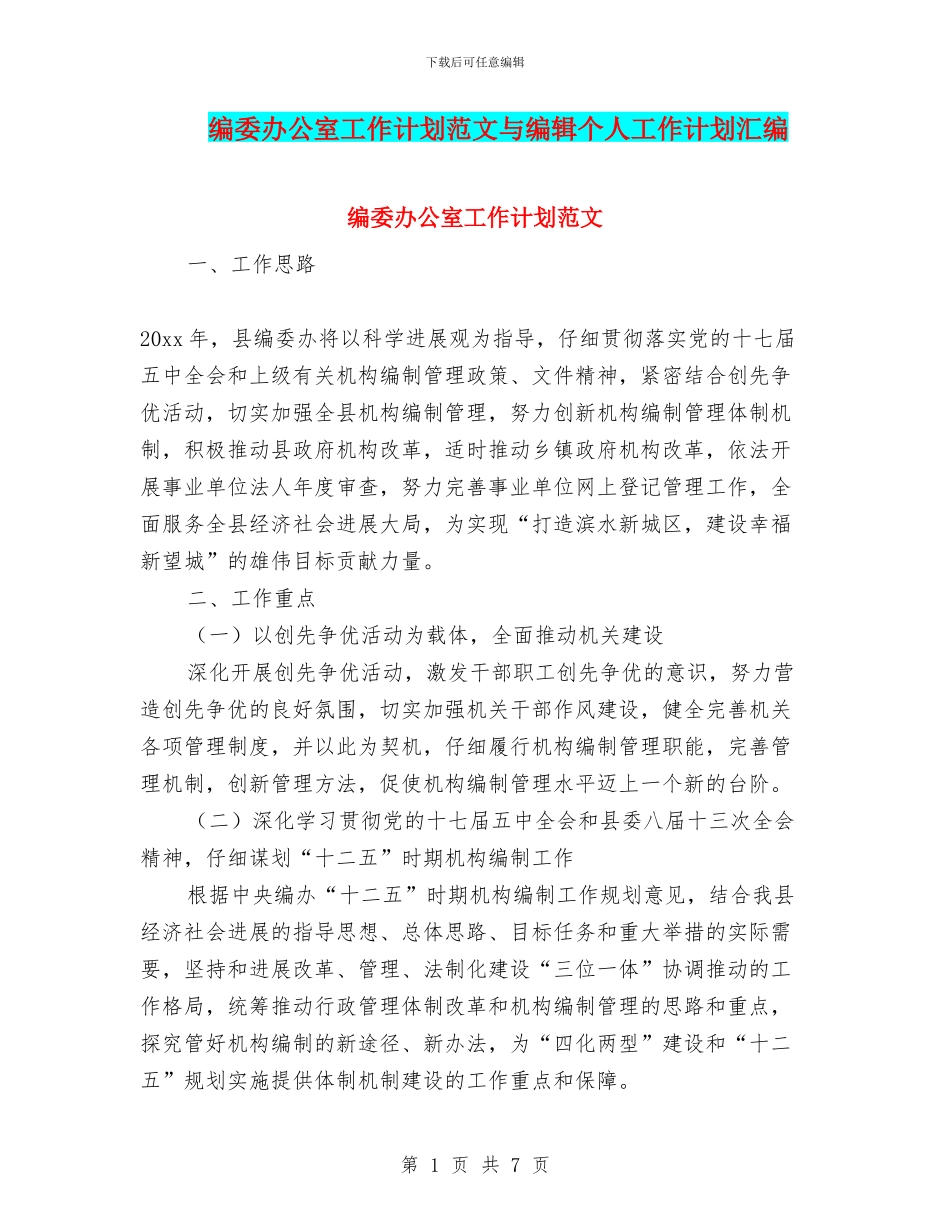 下载后可任意编辑

编委办公室工作计划范文与编辑个人工作计划汇编

编委办公室工作计划范文

一、工作思路

20xx 年，县编委办将以科学进展观为指导，仔细贯彻落实党的十七届五中全会和上级有关机构编制管理政策、文件精神，紧密结合创先争优活动，切实加强全县机构编制管理，努力创新机构编制管理体制机制，积极推动县政府机构改革，适时推动乡镇政府机构改革，依法开展事业单位法人年度审查，努力完善事业单位网上登记管理工作，全面服务全县经济社会进展大局，为实现“打造滨水新城区，建设幸福新望城”的雄伟目标贡献力量。

二、工作重点

（一）以创先争优活动为载体，全面推动机关建设

深化开展创先争优活动，激发干部职工创先争优的意识，努力营造创先争优的良好氛围，切实加强机关干部作风建设，健全完善机关各项管理制度，并以此为契机，仔细履行机构编制管理职能，完善管理机制，创新管理方法，促使机构编制管理水平迈上一个新的台阶。

（二）深化学习贯彻党的十七届五中全会和县委八届十三次全会精神，仔细谋划“十二五”时期机构编制工作

根据中央编办“十二五”时期机构编制工作规划意见，结合我县经济社会进展的指导思想、总体思路、目标任务和重大举措的实际需要，坚持和进展改革、管理、法制化建设“三位一体”协调推动的工作格局，统筹推动行政管理体制改革和机构编制管理的思路和重点，探究管好机构编制的新途径、新办法，为“四化两型”建设和“十二五”规划实施提供体制机制建设的工作重点和保障。

第 1 页 共 7 页